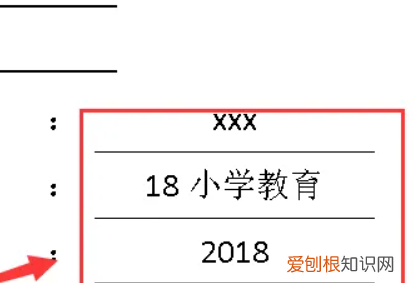 :
XXX

:
18 小学教育

:
2018

爱创根知识网